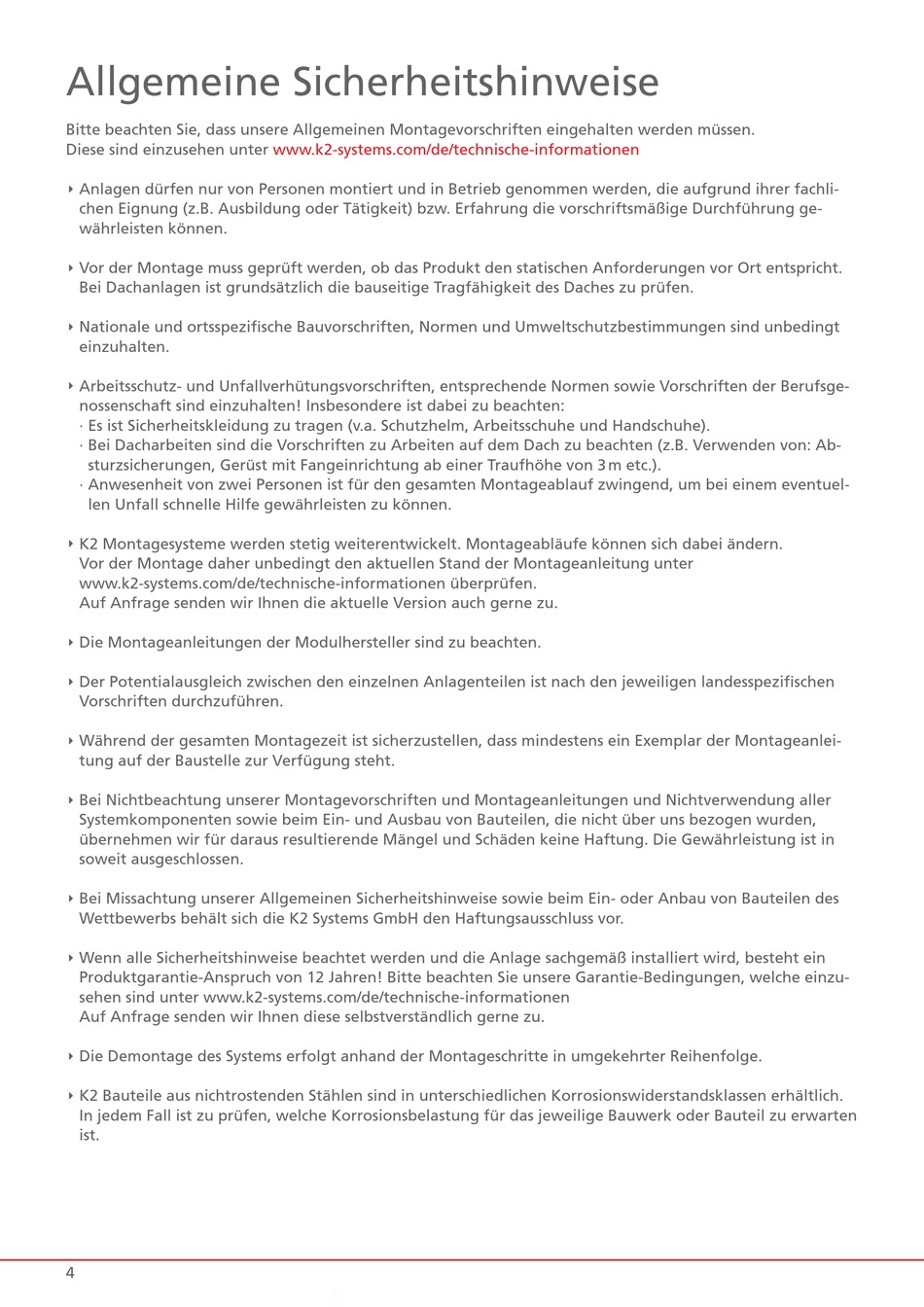 Allgemeine Sicherheitshinweise

Bitte beachten Sie, dass unsere Allgemeinen Montagevorschriften eingehalten werden müssen. Diese sind einzusehen unter www.k2-systems.com/de/technische-informationen

‣ Anlagen dürfen nur von Personen montiert und in Betrieb genommen werden, die aufgrund ihrer fachlichen Eignung (z.B. Ausbildung oder Tätigkeit) bzw. Erfahrung die vorschriftsmäßige Durchführung gewährleisten können.

‣ Vor der Montage muss geprüft werden, ob das Produkt den statischen Anforderungen vor Ort entspricht. Bei Dachanlagen ist grundsätzlich die bauseitige Tragfähigkeit des Daches zu prüfen.

‣ Nationale und ortsspezifische Bauvorschriften, Normen und Umweltschutzbestimmungen sind unbedingt einzuhalten.

‣ Arbeitsschutz- und Unfallverhütungsvorschriften, entsprechende Normen sowie Vorschriften der Berufsgenossenschaft sind einzuhalten! Insbesondere ist dabei zu beachten:
· Es ist Sicherheitskleidung zu tragen (v.a. Schutzhelm, Arbeitsschuhe und Handschuhe).
· Bei Dacharbeiten sind die Vorschriften zu Arbeiten auf dem Dach zu beachten (z.B. Verwenden von: Absturzsicherungen, Gerüst mit Fangeinrichtung ab einer Traufhöhe von 3 m etc.).
· Anwesenheit von zwei Personen ist für den gesamten Montageablauf zwingend, um bei einem eventuellen Unfall schnelle Hilfe gewährleisten zu können.

‣ K2 Montagesysteme werden stetig weiterentwickelt. Montageabläufe können sich dabei ändern. Vor der Montage daher unbedingt den aktuellen Stand der Montageanleitung unter www.k2-systems.com/de/technische-informationen überprüfen.
Auf Anfrage senden wir Ihnen die aktuelle Version auch gerne zu.

‣ Die Montageanleitungen der Modulhersteller sind zu beachten.

‣ Der Potentialausgleich zwischen den einzelnen Anlagenteilen ist nach den jeweiligen landesspezifischen Vorschriften durchzuführen.

‣ Während der gesamten Montagezeit ist sicherzustellen, dass mindestens ein Exemplar der Montageanleitung auf der Baustelle zur Verfügung steht.

‣ Bei Nichtbeachtung unserer Montagevorschriften und Montageanleitungen und Nichtverwendung aller Systemkomponenten sowie beim Ein- und Ausbau von Bauteilen, die nicht über uns bezogen wurden, übernehmen wir für daraus resultierende Mängel und Schäden keine Haftung. Die Gewährleistung ist in soweit ausgeschlossen.

‣ Bei Missachtung unserer Allgemeinen Sicherheitshinweise sowie beim Ein- oder Anbau von Bauteilen des Wettbewerbs behält sich die K2 Systems GmbH den Haftungsausschluss vor.

‣ Wenn alle Sicherheitshinweise beachtet werden und die Anlage sachgemäß installiert wird, besteht ein Produktgarantie-Anspruch von 12 Jahren! Bitte beachten Sie unsere Garantie-Bedingungen, welche einzusehen sind unter www.k2-systems.com/de/technische-informationen
Auf Anfrage senden wir Ihnen diese selbstverständlich gerne zu.

‣ Die Demontage des Systems erfolgt anhand der Montageschritte in umgekehrter Reihenfolge.

‣ K2 Bauteile aus nichtrostenden Stählen sind in unterschiedlichen Korrosionswiderstandsklassen erhältlich. In jedem Fall ist zu prüfen, welche Korrosionsbelastung für das jeweilige Bauwerk oder Bauteil zu erwarten ist.

4